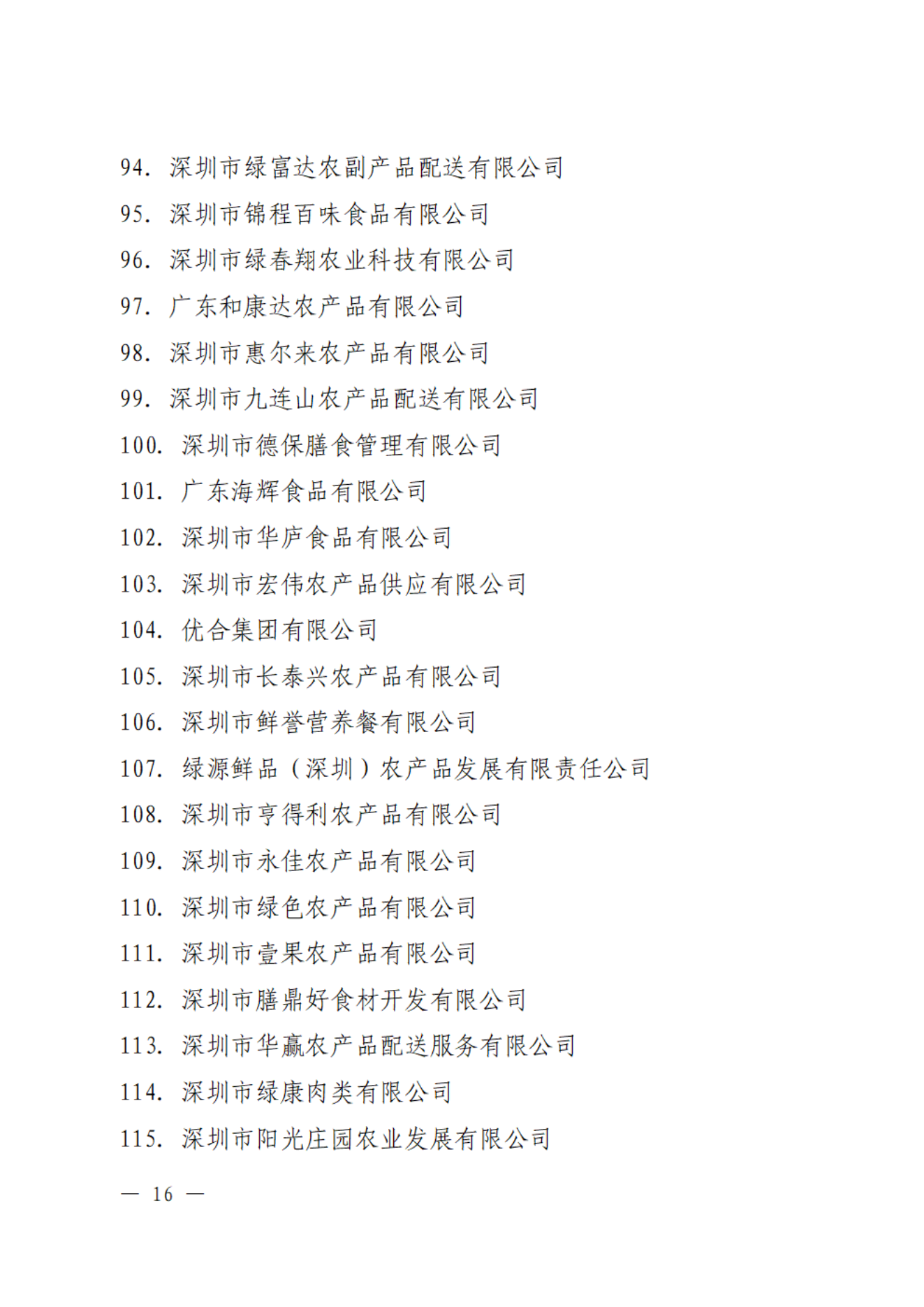 94. 深圳市绿富达农副产品配送有限公司

95. 深圳市锦程百味食品有限公司

96. 深圳市绿春翔农业科技有限公司

97. 广东和康达农产品有限公司

98. 深圳市惠尔来农产品有限公司

99. 深圳市九连山农产品配送有限公司

100. 深圳市德保膳食管理有限公司

101. 广东海辉食品有限公司

102. 深圳市华庐食品有限公司

103. 深圳市宏伟农产品供应有限公司

104. 优合集团有限公司

105. 深圳市长泰兴农产品有限公司

106. 深圳市鲜誉营养餐有限公司

107. 绿源鲜品（深圳）农产品发展有限责任公司

108. 深圳市亨得利农产品有限公司

109. 深圳市永佳农产品有限公司

110. 深圳市绿色农产品有限公司

111. 深圳市壹果农产品有限公司

112. 深圳市膳鼎好食材开发有限公司

113. 深圳市华赢农产品配送服务有限公司

114. 深圳市绿康肉类有限公司

115. 深圳市阳光庄园农业发展有限公司

— 16 —